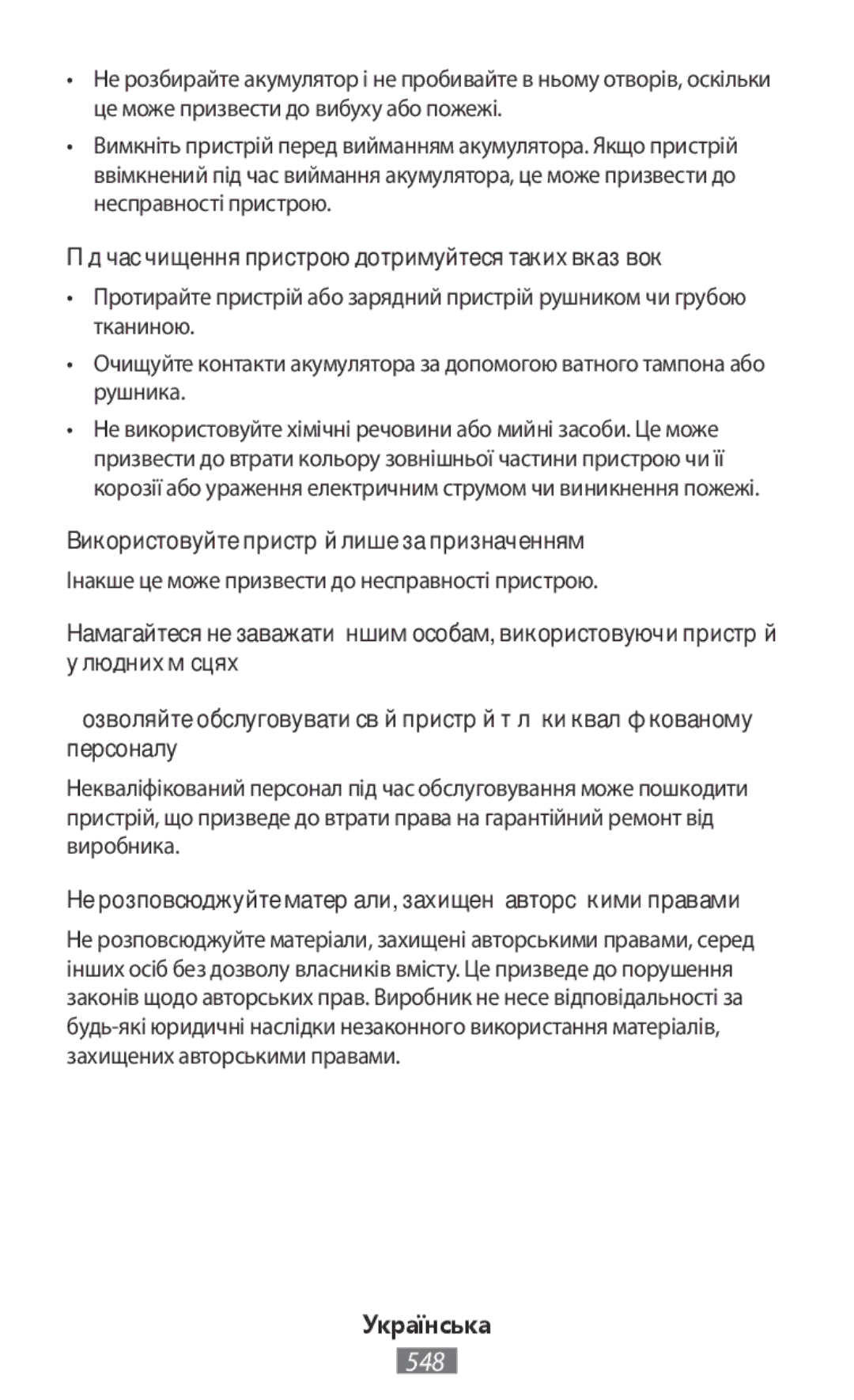 • Не розбирайте акумулятор і не пробивайте в ньому отворів, оскільки це може призвести до вибуху або пожежі.

• Вимкніть пристрій перед вийманням акумулятора. Якщо пристрій ввімкнений під час виймання акумулятора, це може призвести до несправності пристрою.

П д час чищення пристрою дотримуйтеся таких вказ вок

• Протирайте пристрій або зарядний пристрій рушником чи грубою тканиною.

• Очищуйте контакти акумулятора за допомогою ватного тампона або рушника.

• Не використовуйте хімічні речовини або мийні засоби. Це може призвести до втрати кольору зовнішньої частини пристрою чи її корозії або ураження електричним струмом чи виникнення пожежі.

Використовуйте пристр й лише за призначенням

Інакше це може призвести до несправності пристрою.

Намагайтеся не заважати ншим особам, використовуючи пристр й у людних м сцях

озволяйте обслуговувати св й пристр й т л ки квал ф кованому персоналу

Некваліфікований персонал під час обслуговування може пошкодити пристрій, що призведе до втрати права на гарантійний ремонт від виробника.

Не розповсюджуйте матер али, захищен авторс кими правами

Не розповсюджуйте матеріали, захищені авторськими правами, серед інших осіб без дозволу власників вмісту. Це призведе до порушення законів щодо авторських прав. Виробник не несе відповідальності за будь-які юридичні наслідки незаконного використання матеріалів, захищених авторськими правами.

Українська

548